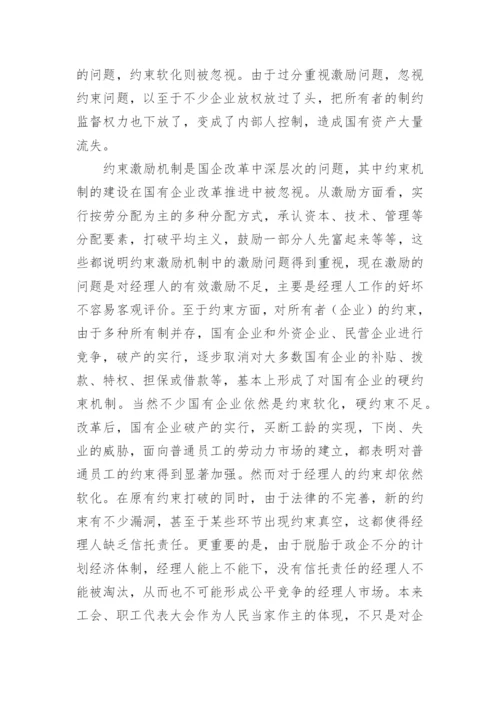 的问题，约束软化则被忽视。由于过分重视激励问题，忽视约束问题，以至于不少企业放权放过了头，把所有者的制约监督权力也下放了，变成了内部人控制，造成国有资产大量流失。

约束激励机制是国企改革中深层次的问题，其中约束机制的建设在国有企业改革推进中被忽视。从激励方面看，实行按劳分配为主的多种分配方式，承认资本、技术、管理等分配要素，打破平均主义，鼓励一部分人先富起来等等，这些都说明约束激励机制中的激励问题得到重视，现在激励的问题是对经理人的有效激励不足，主要是经理人工作的好坏不容易客观评价。至于约束方面，对所有者（企业）的约束，由于多种所有制并存，国有企业和外资企业、民营企业进行竞争，破产的实行，逐步取消对大多数国有企业的补贴、拨款、特权、担保或借款等，基本上形成了对国有企业的硬约束机制。当然不少国有企业依然是约束软化，硬约束不足。改革后，国有企业破产的实行，买断工龄的实现，下岗、失业的威胁，面向普通员工的劳动力市场的建立，都表明对普通员工的约束得到显著加强。然而对于经理人的约束却依然软化。在原有约束打破的同时，由于法律的不完善，新的约束有不少漏洞，甚至于某些环节出现约束真空，这都使得经理人缺乏信托责任。更重要的是，由于脱胎于政企不分的计划经济体制，经理人能上不能下，没有信托责任的经理人不能被淘汰，从而也不可能形成公平竞争的经理人市场。本来工会、职工代表大会作为人民当家作主的体现，不只是对企